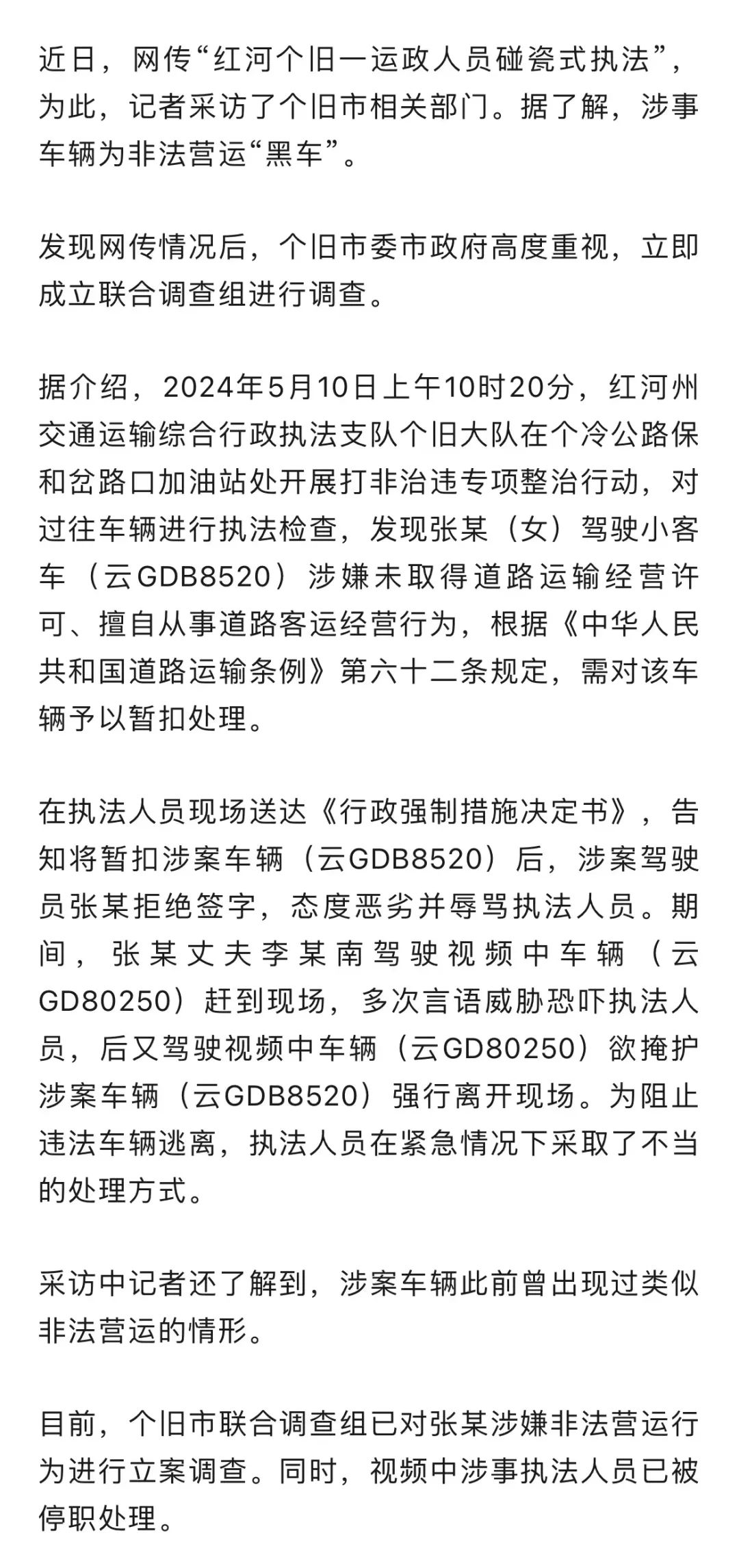 近日，网传“红河个旧一运政人员碰瓷式执法”，为此，记者采访了个旧市相关部门。据了解，涉事车辆为非法营运“黑车”。

发现网传情况后，个旧市委市政府高度重视，立即成立联合调查组进行调查。

据介绍，2024年5月10日上午10时20分，红河州交通运输综合行政执法支队个旧大队在个冷公路保和岔路口加油站处开展打非治违专项整治行动，对过往车辆进行执法检查，发现张某（女）驾驶小客车（云GDB8520）涉嫌未取得道路运输经营许可、擅自从事道路客运经营行为，根据《中华人民共和国道路运输条例》第六十二条规定，需对该车辆予以暂扣处理。

在执法人员现场送达《行政强制措施决定书》，告知将暂扣涉案车辆（云GDB8520）后，涉案驾驶员张某拒绝签字，态度恶劣并辱骂执法人员。期间，张某丈夫李某南驾驶视频中车辆（云GD80250）赶到现场，多次言语威胁恐吓执法人员，后又驾驶视频中车辆（云GD80250）欲掩护涉案车辆（云GDB8520）强行离开现场。为阻止违法车辆逃离，执法人员在紧急情况下采取了不当的处理方式。

采访中记者还了解到，涉案车辆此前曾出现过类似非法营运的情形。

目前，个旧市联合调查组已对张某涉嫌非法营运行为进行立案调查。同时，视频中涉事执法人员已被停职处理。